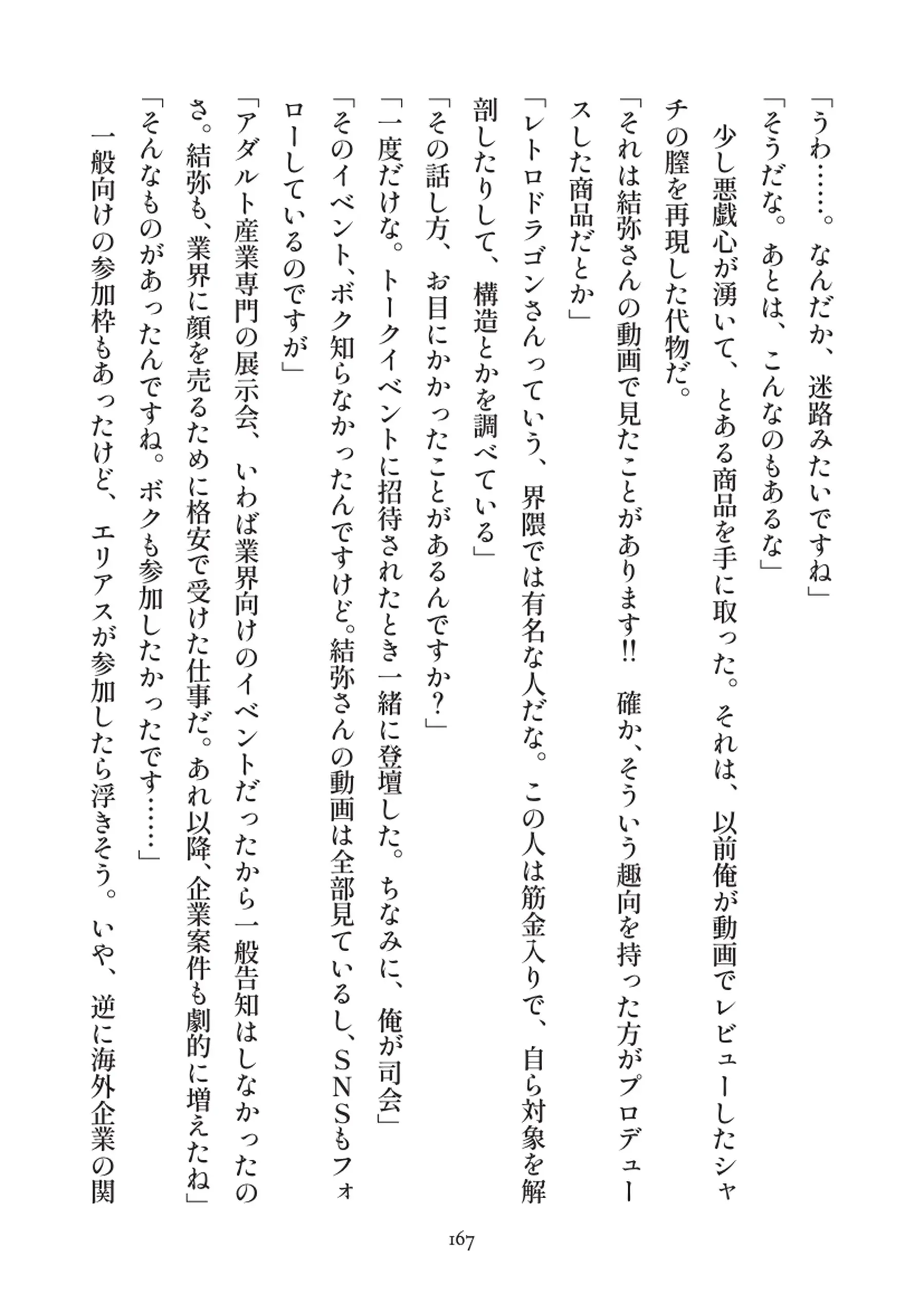 「うわ……。なんだか、迷路みたいですね」
「そうだな。あとは、こんなのもあるな」
少し悪戯心が湧いて、とある商品を手に取った。それは、以前俺が動画でレビューしたシャチの膣を再現した代物だ。
「それは結弥さんの動画で見たことがあります‼　確か、そういう趣向を持った方がプロデュースした商品だとか」
「レトロドラゴンさんっていう、界隈では有名な人だな。この人は筋金入りで、自ら対象を解剖したりして、構造とかを調べている」
「その話し方、お目にかかったことがあるんですか？」
「一度だけな。トークイベントに招待されたとき一緒に登壇した。ちなみに、俺が司会」
「そのイベント、ボク知らなかったんですけど。結弥さんの動画は全部見ているし、ＳＮＳもフォローしているのですが」
「アダルト産業専門の展示会、いわば業界向けのイベントだったから一般告知はしなかったのさ。結弥も、業界に顔を売るために格安で受けた仕事だ。あれ以降、企業案件も劇的に増えたね」
「そんなものがあったんですね。ボクも参加したかったです……」
一般向けの参加枠もあったけど、エリアスが参加したら浮きそう。いや、逆に海外企業の関

167